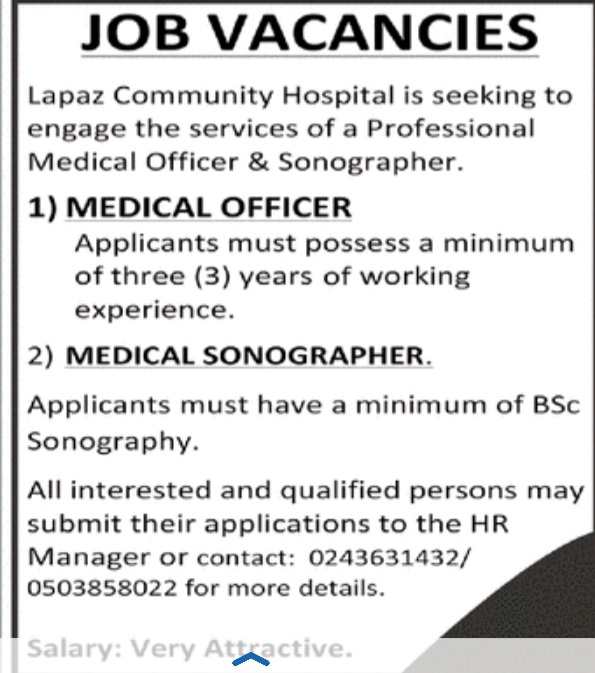 JOB VACANCIES

Lapaz Community Hospital is seeking to engage the services of a Professional Medical Officer & Sonographer.

1) MEDICAL OFFICER
Applicants must possess a minimum of three (3) years of working experience.

2) MEDICAL SONOGRAPHER.

Applicants must have a minimum of BSc Sonography.

All interested and qualified persons may submit their applications to the HR Manager or contact: 0243631432/ 0503858022 for more details.

Salary: Very Attractive.